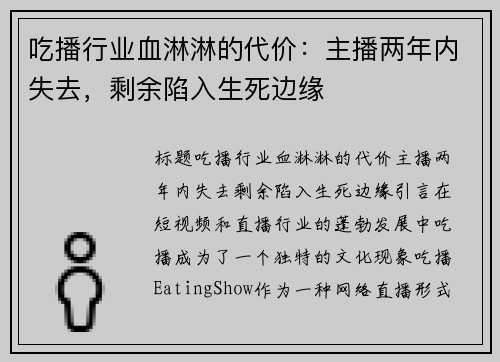 吃播行业血淋淋的代价：主播两年内失去，剩余陷入生死边缘

标题吃播行业血淋淋的代价主播两年内失去剩余陷入生死边缘引言在短视频和直播行业的蓬勃发展中吃播成为了一个独特的文化现象吃播EatingShow作为一种网络直播形式